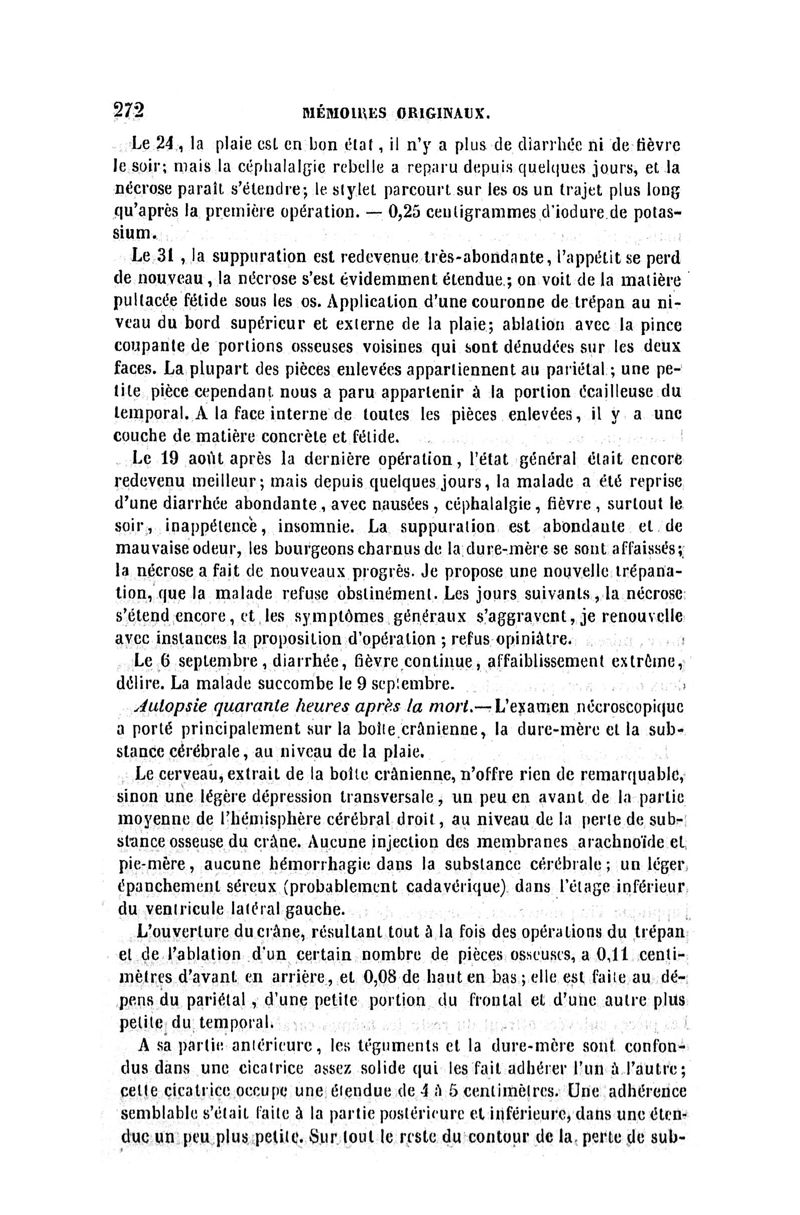 272 MÉMOIRES ORIGINAUX.

Le 24, la plaie est en bon état, il n'y a plus de diarrhée ni de fièvre le soir; mais la céphalalgie rebelle a reparu depuis quelques jours, et la nécrose paraît s'étendre; le stylet parcourt sur les os un trajet plus long qu'après la première opération. — 0,25 centigrammes d'iodure de potassium.

Le 31, la suppuration est redevenue très-abondante, l'appétit se perd de nouveau, la nécrose s'est évidemment étendue; on voit de la matière pultacée fétide sous les os. Application d'une couronne de trépan au niveau du bord supérieur et externe de la plaie; ablation avec la pince coupante de portions osseuses voisines qui sont dénudées sur les deux faces. La plupart des pièces enlevées appartiennent au pariétal; une petite pièce cependant nous a paru appartenir à la portion écailleuse du temporal. A la face interne de toutes les pièces enlevées, il y a une couche de matière concrète et fétide.

Le 19 août après la dernière opération, l'état général était encore redevenu meilleur; mais depuis quelques jours, la malade a été reprise d'une diarrhée abondante, avec nausées, céphalalgie, fièvre, surtout le soir, inappétence, insomnie. La suppuration est abondante et de mauvaise odeur, les bourgeons charnus de la dure-mère se sont affaissés; la nécrose a fait de nouveaux progrès. Je propose une nouvelle trépanation, que la malade refuse obstinément. Les jours suivants, la nécrose s'étend encore, et les symptômes généraux s'aggravent, je renouvelle avec instances la proposition d'opération; refus opiniâtre.

Le 6 septembre, diarrhée, fièvre continue, affaiblissement extrême, délire. La malade succombe le 9 septembre.

Autopsie quarante heures après la mort.— L'examen nécroscopique a porté principalement sur la boîte crânienne, la dure-mère et la substance cérébrale, au niveau de la plaie.

Le cerveau, extrait de la boîte crânienne, n'offre rien de remarquable, sinon une légère dépression transversale, un peu en avant de la partie moyenne de l'hémisphère cérébral droit, au niveau de la perte de substance osseuse du crâne. Aucune injection des membranes arachnoïde et pie-mère, aucune hémorrhagie dans la substance cérébrale; un léger épanchement séreux (probablement cadavérique) dans l'étage inférieur du ventricule latéral gauche.

L'ouverture du crâne, résultant tout à la fois des opérations du trépan et de l'ablation d'un certain nombre de pièces osseuses, a 0,11 centimètres d'avant en arrière, et 0,08 de haut en bas; elle est faite au dépens du pariétal, d'une petite portion du frontal et d'une autre plus petite du temporal.

A sa partie antérieure, les téguments et la dure-mère sont confondus dans une cicatrice assez solide qui les fait adhérer l'un à l'autre; cette cicatrice occupe une étendue de 4 à 5 centimètres. Une adhérence semblable s'était faite à la partie postérieure et inférieure, dans une étendue un peu plus petite. Sur tout le reste du contour de la perte de sub-